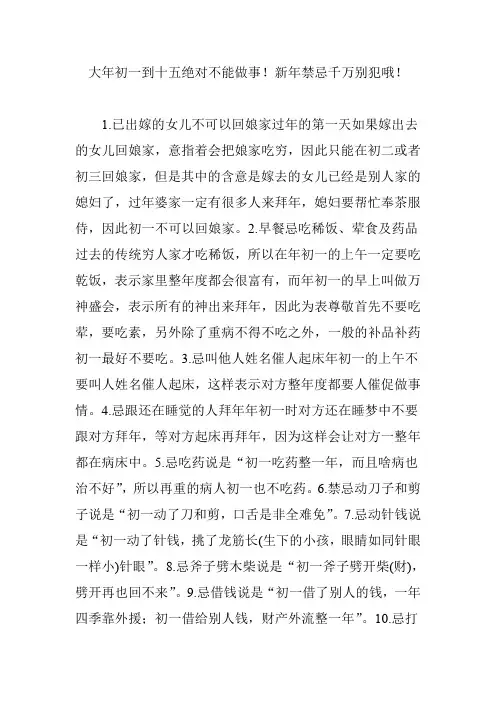 大年初一到十五绝对不能做事！新年禁忌千万别犯哦！

1.已出嫁的女儿不可以回娘家过年的第一天如果嫁出去的女儿回娘家，意指着会把娘家吃穷，因此只能在初二或者初三回娘家，但是其中的含意是嫁去的女儿已经是别人家的媳妇了，过年婆家一定有很多人来拜年，媳妇要帮忙奉茶服侍，因此初一不可以回娘家。2.早餐忌吃稀饭、荤食及药品过去的传统穷人家才吃稀饭，所以在年初一的上午一定要吃乾饭，表示家里整年度都会很富有，而年初一的早上叫做万神盛会，表示所有的神出来拜年，因此为表尊敬首先不要吃荤，要吃素，另外除了重病不得不吃之外，一般的补品补药初一最好不要吃。3.忌叫他人姓名催人起床年初一的上午不要叫人姓名催人起床，这样表示对方整年度都要人催促做事情。4.忌跟还在睡觉的人拜年年初一时对方还在睡梦中不要跟对方拜年，等对方起床再拜年，因为这样会让对方一整年都在病床中。5.忌吃药说是“初一吃药整一年，而且啥病也治不好”，所以再重的病人初一也不吃药。6.禁忌动刀子和剪子说是“初一动了刀和剪，口舌是非全难免”。7.忌动针钱说是“初一动了针钱，挑了龙筋长(生下的小孩，眼睛如同针眼一样小)针眼”。8.忌斧子劈木柴说是“初一斧子劈开柴(财)，劈开再也回不来”。9.忌借钱说是“初一借了别人的钱，一年四季靠外援；初一借给别人钱，财产外流整一年”。10.忌打